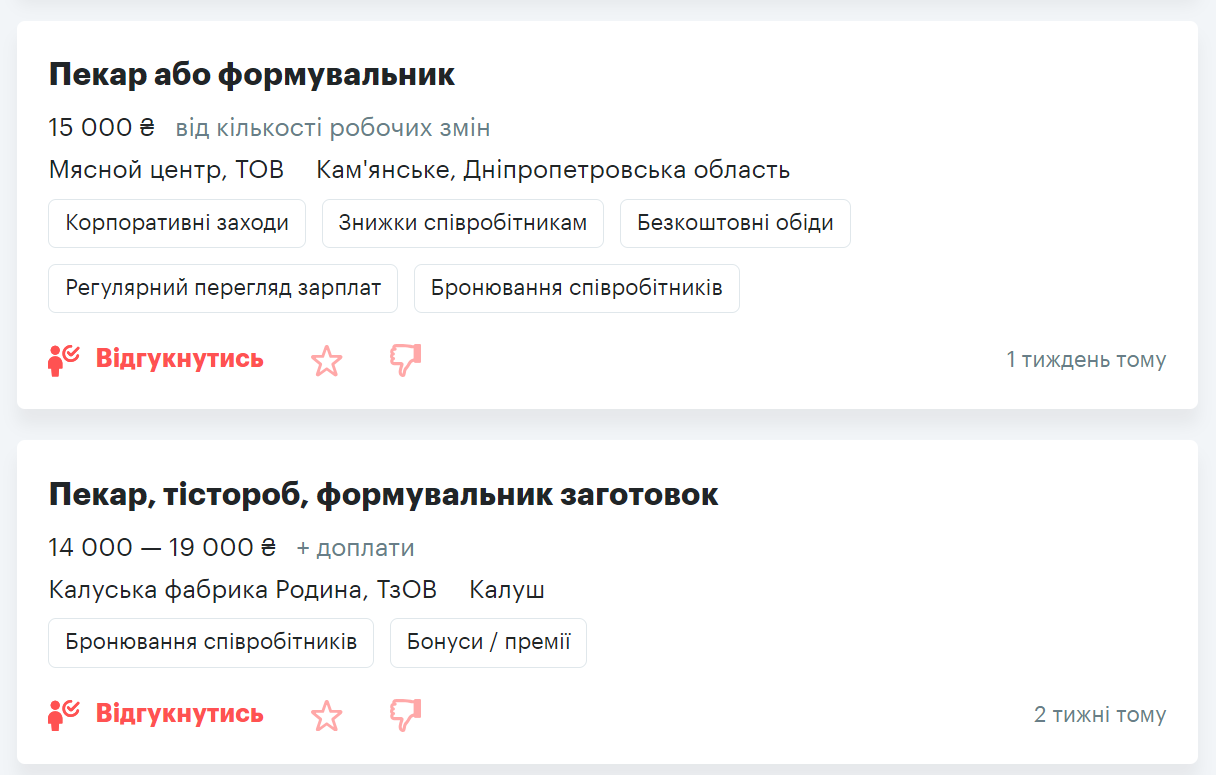 Пекар або формувальник

15 000 ₴ від кількості робочих змін

Мясной центр, ТОВ Кам'янське, Дніпропетровська область

Корпоративні заходи

Знижки співробітникам

Безкоштовні обіди

Регулярний перегляд зарплат

Бронювання співробітників

Відгукнутись

1 тиждень тому

Пекар, тістороб, формувальник заготовок

14 000 — 19 000 ₴ + доплати

Калуська фабрика Родина, ТзОВ Калуш

Бронювання співробітників

Бонуси / премії

Відгукнутись

2 тижні тому